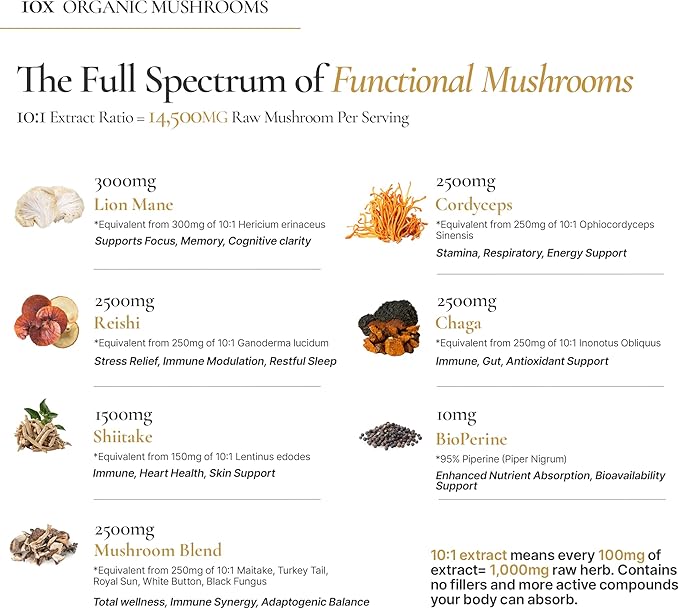 10X ORGANIC MUSHROOMS

The Full Spectrum of Functional Mushrooms

10:1 Extract Ratio = 14,500MG Raw Mushroom Per Serving

3000mg
Lion Mane
*Equivalent from 300mg of 10:1 Hericium erinaceus
Supports Focus, Memory, Cognitive clarity

2500mg
Reishi
*Equivalent from 250mg of 10:1 Ganoderma lucidum
Stress Relief, Immune Modulation, Restful Sleep

1500mg
Shiitake
*Equivalent from 150mg of 10:1 Lentinus edodes
Immune, Heart Health, Skin Support

2500mg
Mushroom Blend
*Equivalent from 250mg of 10:1 Maitake, Turkey Tail, Royal Sun, White Button, Black Fungus
Total wellness, Immune Synergy, Adaptogenic Balance

2500mg
Cordyceps
*Equivalent from 250mg of 10:1 Ophiocordyceps Sinensis
Stamina, Respiratory, Energy Support

2500mg
Chaga
*Equivalent from 250mg of 10:1 Inonotus Obliquus
Immune, Gut, Antioxidant Support

10mg
BioPerine
*95% Piperine (Piper Nigrum)
Enhanced Nutrient Absorption, Bioavailability Support

10:1 extract means every 100mg of extract= 1,000mg raw herb. Contains no fillers and more active compounds your body can absorb.